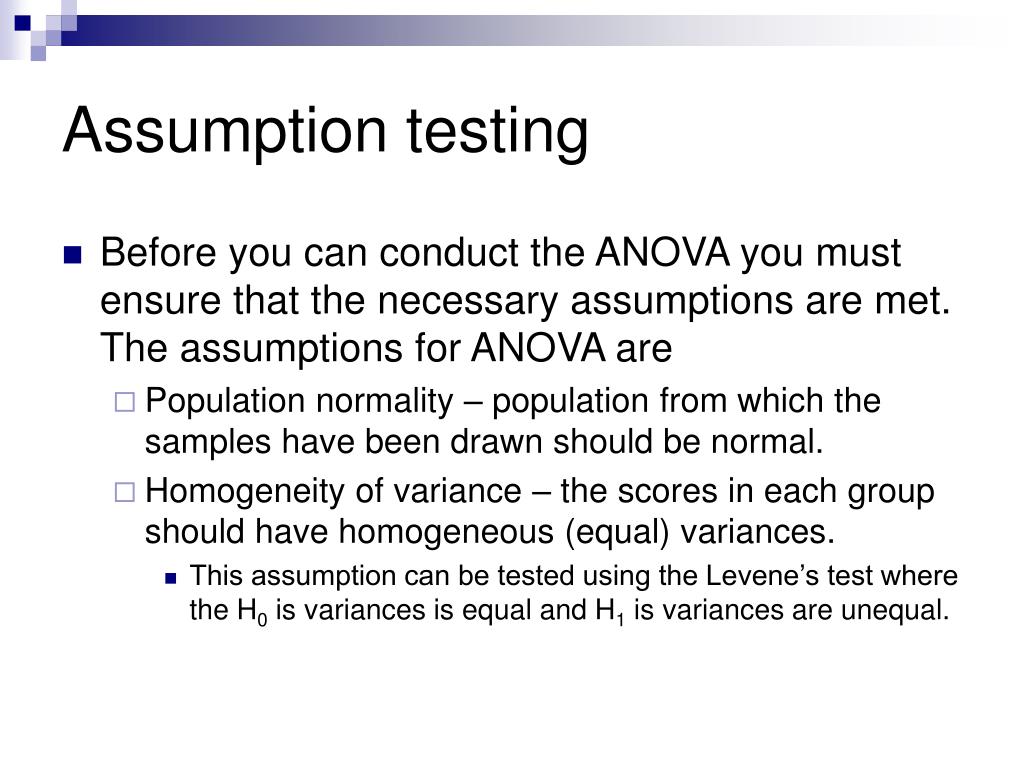 Assumption testing

Before you can conduct the ANOVA you must ensure that the necessary assumptions are met. The assumptions for ANOVA are

Population normality – population from which the samples have been drawn should be normal.

Homogeneity of variance – the scores in each group should have homogeneous (equal) variances.

This assumption can be tested using the Levene’s test where the $H_0$ is variances is equal and $H_1$ is variances are unequal.